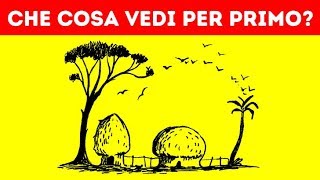 CHE COSA VEDI PER PRIMO?